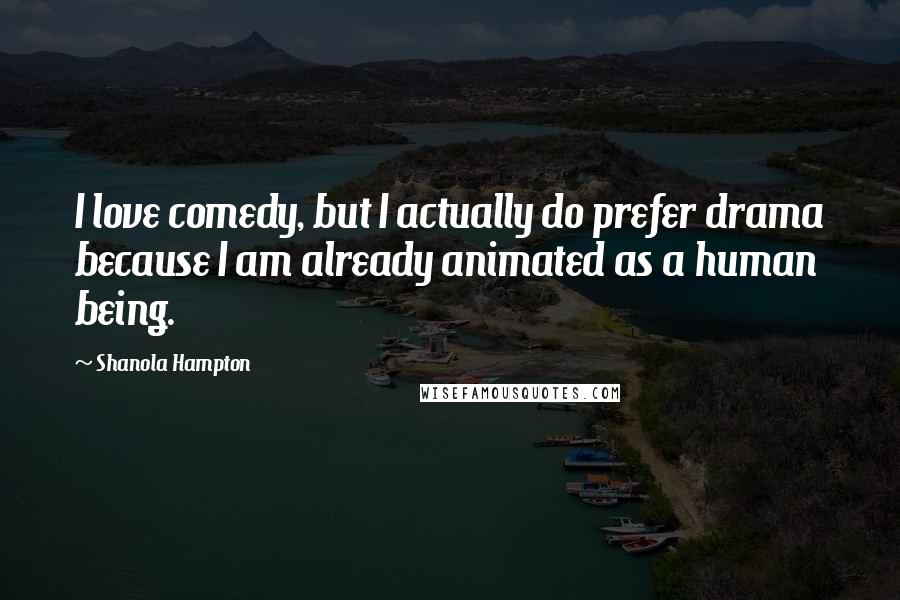 I love comedy, but I actually do prefer drama because I am already animated as a human being.

~ Shanola Hampton

WISEFAMOUSQUOTES.COM